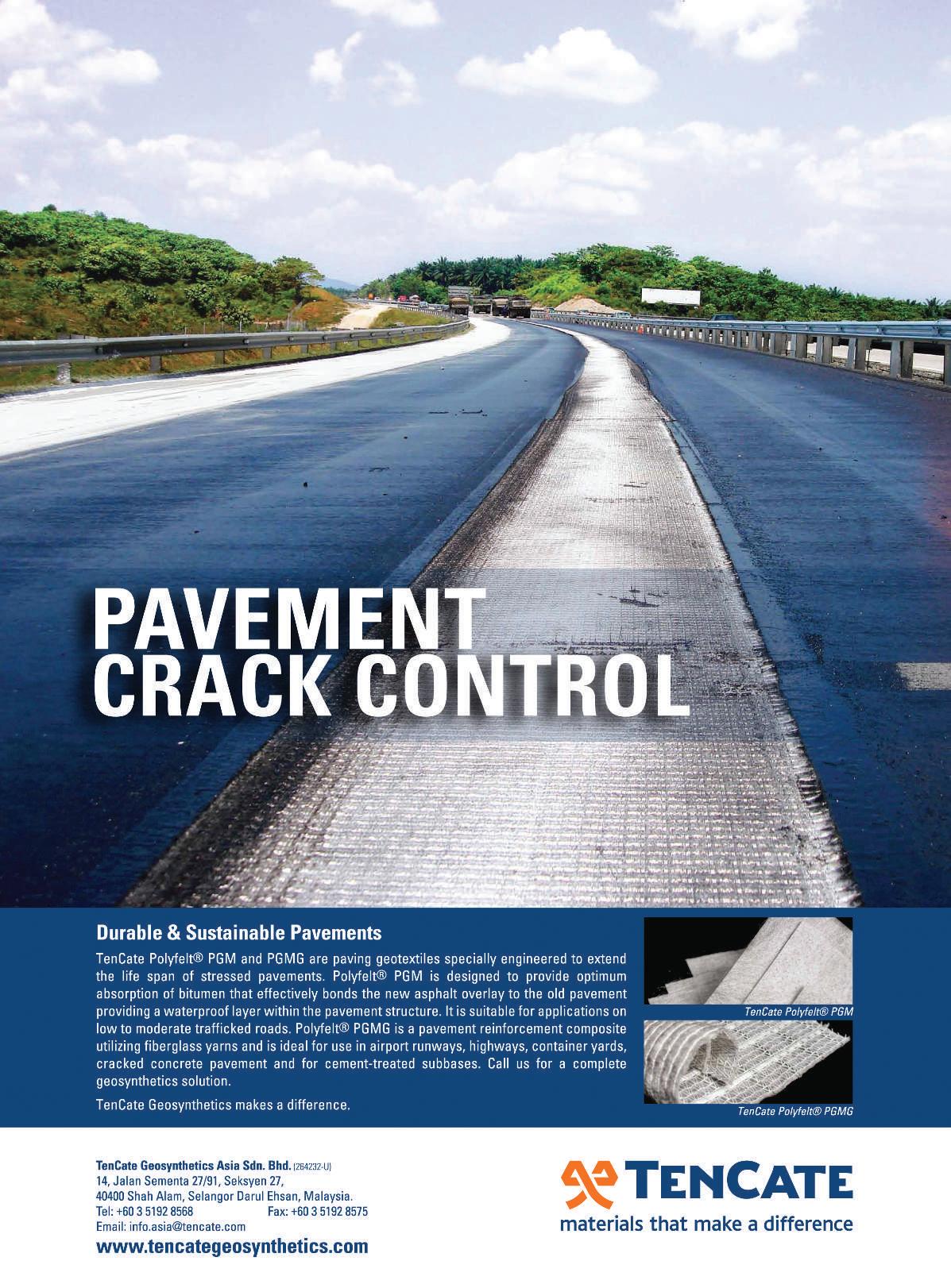 PAVEMENT CRACK CONTROL

Durable & Sustainable Pavements

TenCate Polyfelt® PGM and PGMG are paving geotextiles specially engineered to extend the life span of stressed pavements. Polyfelt® PGM is designed to provide optimum absorption of bitumen that effectively bonds the new asphalt overlay to the old pavement providing a waterproof layer within the pavement structure. It is suitable for applications on low to moderate trafficked roads. Polyfelt® PGMG is a pavement reinforcement composite utilizing fiberglass yarns and is ideal for use in airport runways, highways, container yards, cracked concrete pavement and for cement-treated subbases. Call us for a complete geosynthetics solution.

TenCate Geosynthetics makes a difference.

TenCate Polyfelt® PGM

TenCate Polyfelt® PGMG

TenCate Geosynthetics Asia Sdn. Bhd. (264232-U)
14, Jalan Sementa 27/91, Seksyen 27,
40400 Shah Alam, Selangor Darul Ehsan, Malaysia.
Tel: +60 3 5192 8568 Fax: +60 3 5192 8575
Email: info.asia@tencate.com
www.tencategeosynthetics.com

TENCATE
materials that make a difference